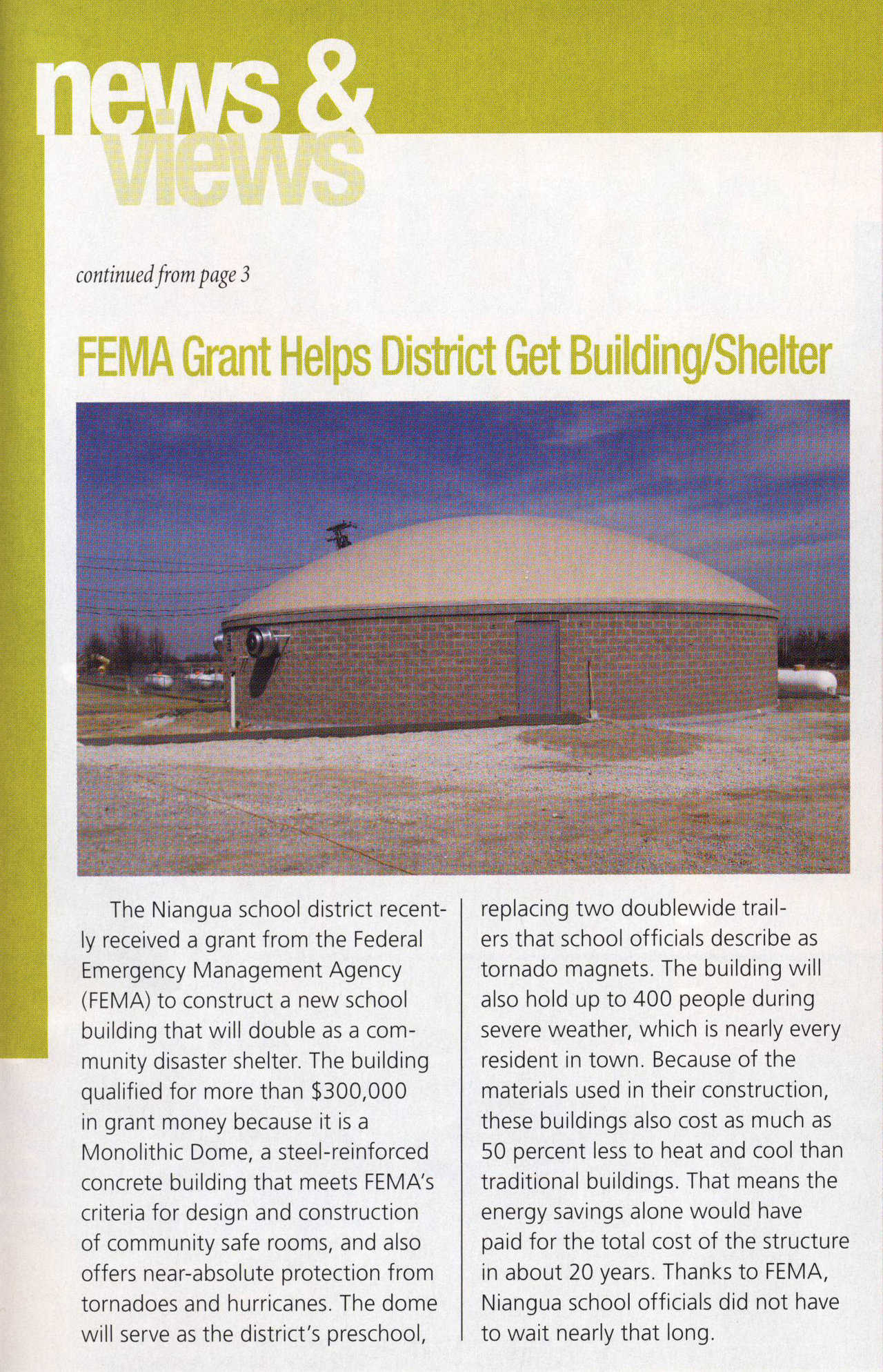 news & views

continued from page 3

FEMA Grant Helps District Get Building/Shelter

The Niangua school district recently received a grant from the Federal Emergency Management Agency (FEMA) to construct a new school building that will double as a community disaster shelter. The building qualified for more than $300,000 in grant money because it is a Monolithic Dome, a steel-reinforced concrete building that meets FEMA's criteria for design and construction of community safe rooms, and also offers near-absolute protection from tornadoes and hurricanes. The dome will serve as the district's preschool, replacing two doublewide trailers that school officials describe as tornado magnets. The building will also hold up to 400 people during severe weather, which is nearly every resident in town. Because of the materials used in their construction, these buildings also cost as much as 50 percent less to heat and cool than traditional buildings. That means the energy savings alone would have paid for the total cost of the structure in about 20 years. Thanks to FEMA, Niangua school officials did not have to wait nearly that long.